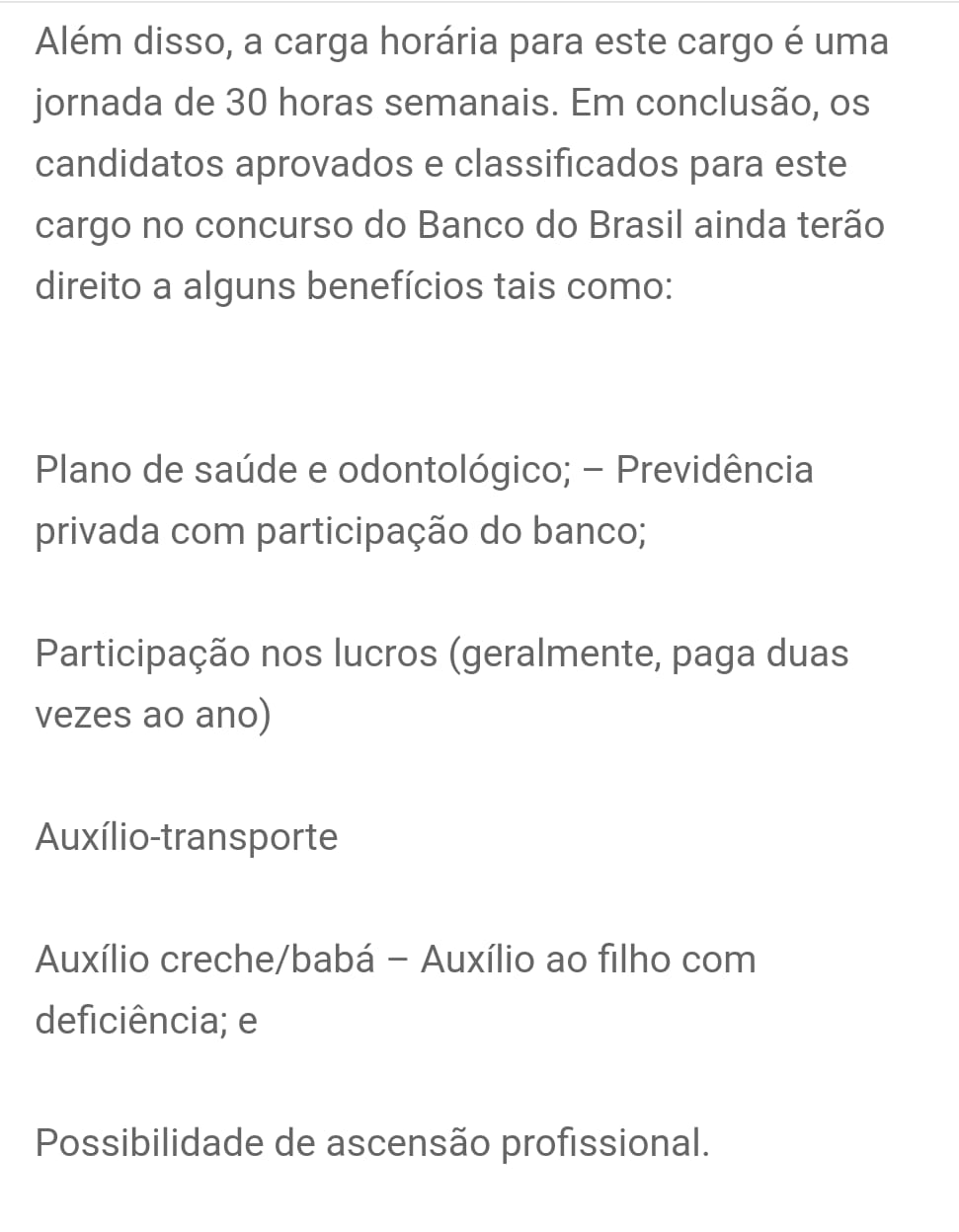 Além disso, a carga horária para este cargo é uma jornada de 30 horas semanais. Em conclusão, os candidatos aprovados e classificados para este cargo no concurso do Banco do Brasil ainda terão direito a alguns benefícios tais como:

Plano de saúde e odontológico; – Previdência privada com participação do banco;

Participação nos lucros (geralmente, paga duas vezes ao ano)

Auxílio-transporte

Auxílio creche/babá – Auxílio ao filho com deficiência; e

Possibilidade de ascensão profissional.